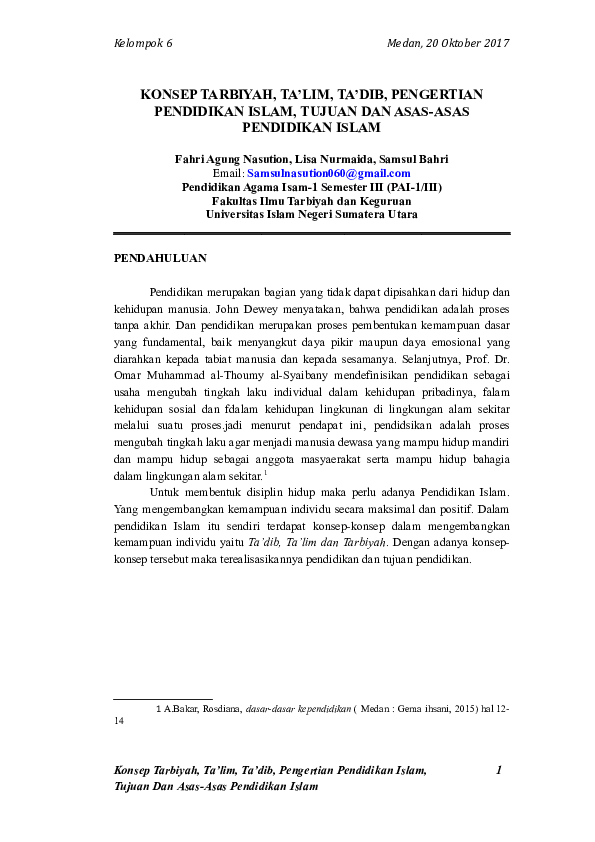 Kelompok 6 Medan, 20 Oktober 2017

KONSEP TARBIYAH, TA'LIM, TA'DIB, PENGERTIAN PENDIDIKAN ISLAM, TUJUAN DAN ASAS-ASAS PENDIDIKAN ISLAM

Fahri Agung Nasution, Lisa Nurmaida, Samsul Bahri
Email: Samsulnasution060@gmail.com
Pendidikan Agama Isam-1 Semester III (PAI-1/III)
Fakultas Ilmu Tarbiyah dan Keguruan
Universitas Islam Negeri Sumatera Utara

PENDAHULUAN

Pendidikan merupakan bagian yang tidak dapat dipisahkan dari hidup dan kehidupan manusia. John Dewey menyatakan, bahwa pendidikan adalah proses tanpa akhir. Dan pendidikan merupakan proses pembentukan kemampuan dasar yang fundamental, baik menyangkut daya pikir maupun daya emosional yang diarahkan kepada tabiat manusia dan kepada sesamanya. Selanjutnya, Prof. Dr. Omar Muhammad al-Thoumy al-Syaibany mendefinisikan pendidikan sebagai usaha mengubah tingkah laku individual dalam kehidupan pribadinya, falam kehidupan sosial dan fdalam kehidupan lingkunan di lingkungan alam sekitar melalui suatu proses.jadi menurut pendapat ini, pendidsikan adalah proses mengubah tingkah laku agar menjadi manusia dewasa yang mampu hidup mandiri dan mampu hidup sebagai anggota masyaerakat serta mampu hidup bahagia dalam lingkungan alam sekitar.$^1$

Untuk membentuk disiplin hidup maka perlu adanya Pendidikan Islam. Yang mengembangkan kemampuan individu secara maksimal dan positif. Dalam pendidikan Islam itu sendiri terdapat konsep-konsep dalam mengembangkan kemampuan individu yaitu Ta'dib, Ta'lim dan Tarbiyah. Dengan adanya konsep-konsep tersebut maka terealisasikannya pendidikan dan tujuan pendidikan.

1 A.Bakar, Rosdiana, dasar-dasar kependidikan ( Medan : Gema ihsani, 2015) hal 12-14

Konsep Tarbiyah, Ta'lim, Ta'dib, Pengertian Pendidikan Islam, Tujuan Dan Asas-Asas Pendidikan Islam 1